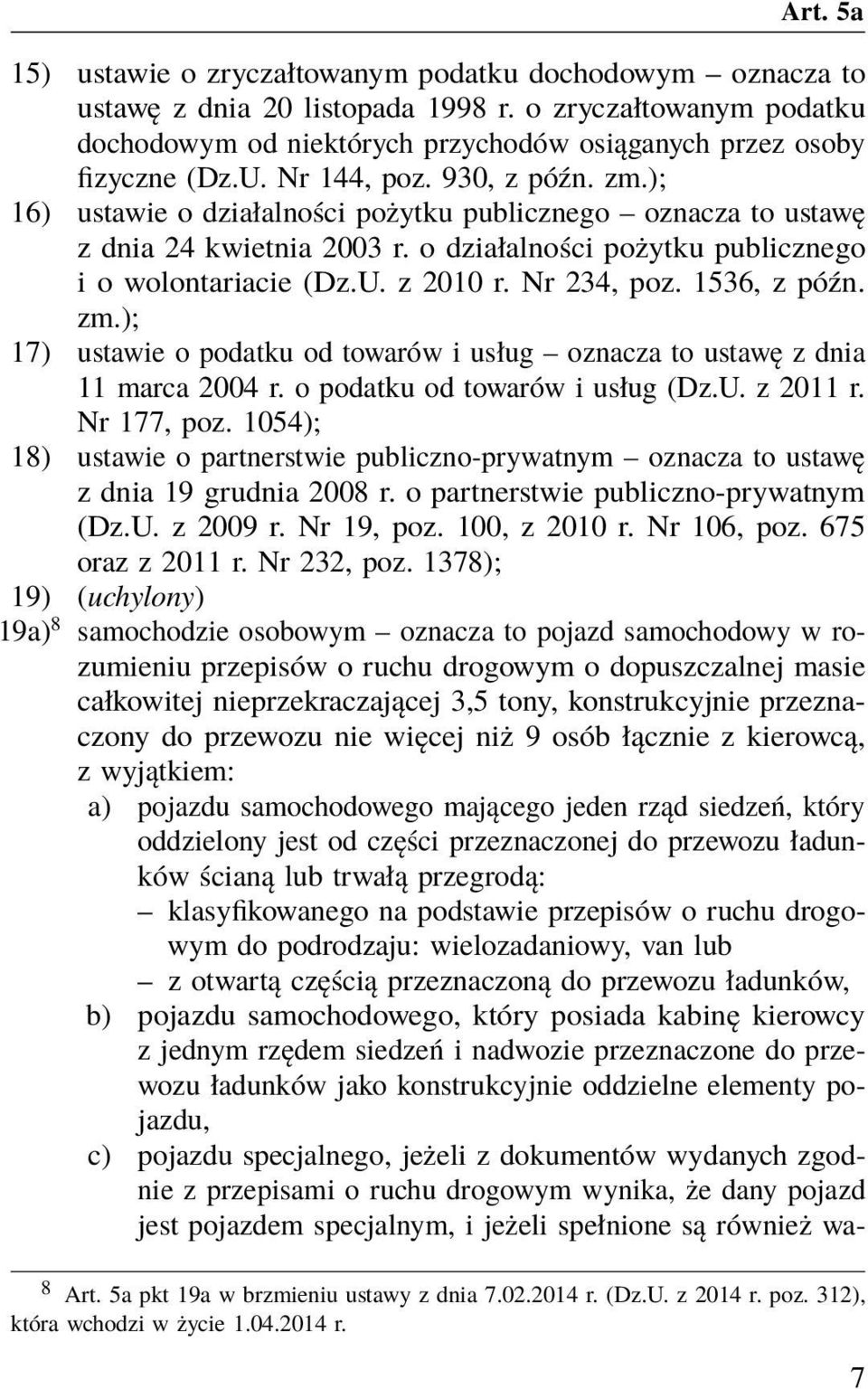 Art. 5a

15) ustawie o zryczałtowanym podatku dochodowym – oznacza to ustawę z dnia 20 listopada 1998 r. o zryczałtowanym podatku dochodowym od niektórych przychodów osiąganych przez osoby fizyczne (Dz.U. Nr 144, poz. 930, z późn. zm.);

16) ustawie o działalności pożytku publicznego – oznacza to ustawę z dnia 24 kwietnia 2003 r. o działalności pożytku publicznego i o wolontariacie (Dz.U. z 2010 r. Nr 234, poz. 1536, z późn. zm.);

17) ustawie o podatku od towarów i usług – oznacza to ustawę z dnia 11 marca 2004 r. o podatku od towarów i usług (Dz.U. z 2011 r. Nr 177, poz. 1054);

18) ustawie o partnerstwie publiczno-prywatnym – oznacza to ustawę z dnia 19 grudnia 2008 r. o partnerstwie publiczno-prywatnym (Dz.U. z 2009 r. Nr 19, poz. 100, z 2010 r. Nr 106, poz. 675 oraz z 2011 r. Nr 232, poz. 1378);

19) (uchylony)

19a)$^8$ samochodzie osobowym – oznacza to pojazd samochodowy w rozumieniu przepisów o ruchu drogowym o dopuszczalnej masie całkowitej nieprzekraczającej 3,5 tony, konstrukcyjnie przeznaczony do przewozu nie więcej niż 9 osób łącznie z kierowcą, z wyjątkiem:

a) pojazdu samochodowego mającego jeden rząd siedzeń, który oddzielony jest od części przeznaczonej do przewozu ładunków ścianą lub trwałą przegrodą:
– klasyfikowanego na podstawie przepisów o ruchu drogowym do podrodzaju: wielozadaniowy, van lub
– z otwartą częścią przeznaczoną do przewozu ładunków,

b) pojazdu samochodowego, który posiada kabinę kierowcy z jednym rzędem siedzeń i nadwozie przeznaczone do przewozu ładunków jako konstrukcyjnie oddzielne elementy pojazdu,

c) pojazdu specjalnego, jeżeli z dokumentów wydanych zgodnie z przepisami o ruchu drogowym wynika, że dany pojazd jest pojazdem specjalnym, i jeżeli spełnione są również wa-

$^8$ Art. 5a pkt 19a w brzmieniu ustawy z dnia 7.02.2014 r. (Dz.U. z 2014 r. poz. 312), która wchodzi w życie 1.04.2014 r.

7